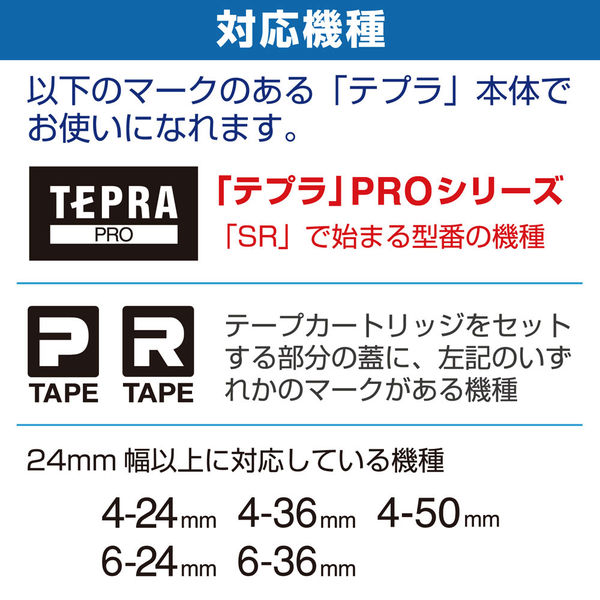 対応機種

以下のマークのある「テプラ」本体でお使いになれます。

TEPRA
PRO

「テプラ」PROシリーズ
「SR」で始まる型番の機種

P
TAPE

R
TAPE

テープカートリッジをセットする部分の蓋に、左記のいずれかのマークがある機種

24mm 幅以上に対応している機種

4-24mm 4-36mm 4-50mm
6-24mm 6-36mm